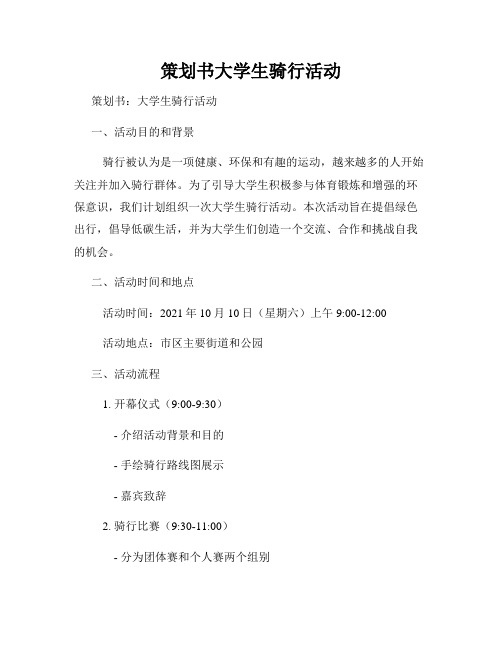 策划书大学生骑行活动

策划书：大学生骑行活动

一、活动目的和背景

骑行被认为是一项健康、环保和有趣的运动，越来越多的人开始关注并加入骑行群体。为了引导大学生积极参与体育锻炼和增强的环保意识，我们计划组织一次大学生骑行活动。本次活动旨在提倡绿色出行，倡导低碳生活，并为大学生们创造一个交流、合作和挑战自我的机会。

二、活动时间和地点

活动时间：2021 年 10 月 10 日（星期六）上午 9:00-12:00

活动地点：市区主要街道和公园

三、活动流程

1. 开幕仪式（9:00-9:30）

- 介绍活动背景和目的

- 手绘骑行路线图展示

- 嘉宾致辞

2. 骑行比赛（9:30-11:00）

- 分为团体赛和个人赛两个组别